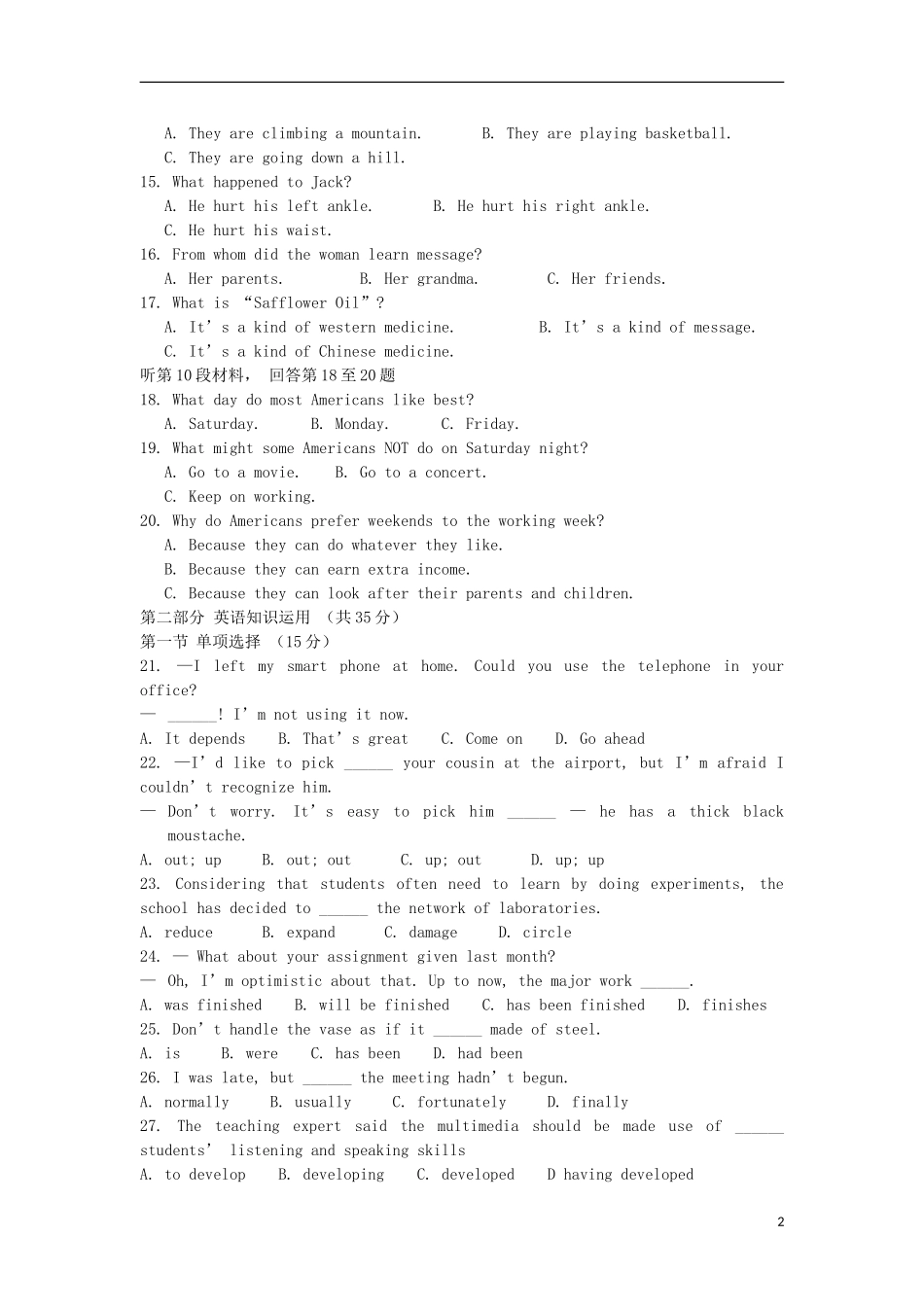 A. They are climbing a mountain.   B. They are playing basketball.

C. They are going down a hill.

15. What happened to Jack?

A. He hurt his left ankle.   B. He hurt his right ankle.

C. He hurt his waist.

16. From whom did the woman learn message?

A. Her parents.   B. Her grandma.   C. Her friends.

17. What is "Safflower Oil"?

A. It's a kind of western medicine.   B. It's a kind of message.

C. It's a kind of Chinese medicine.

听第10段材料，回答第18至20题

18. What day do most Americans like best?

A. Saturday.   B. Monday.   C. Friday.

19. What might some Americans NOT do on Saturday night?

A. Go to a movie.   B. Go to a concert.

C. Keep on working.

20. Why do Americans prefer weekends to the working week?

A. Because they can do whatever they like.

B. Because they can earn extra income.

C. Because they can look after their parents and children.

第二部分 英语知识运用 （共35分）

第一节 单项选择 （15分）

21. —I left my smart phone at home. Could you use the telephone in your office?

— ____! I'm not using it now.

A. It depends   B. That's great   C. Come on   D. Go ahead

22. —I'd like to pick ____ your cousin at the airport, but I'm afraid I couldn't recognize him.

— Don't worry. It's easy to pick him ____ — he has a thick black moustache.

A. out; up   B. out; out   C. up; out   D. up; up

23. Considering that students often need to learn by doing experiments, the school has decided to ____ the network of laboratories.

A. reduce   B. expand   C. damage   D. circle

24. — What about your assignment given last month?

— Oh, I'm optimistic about that. Up to now, the major work ____.

A. was finished   B. will be finished   C. has been finished   D. finishes

25. Don't handle the vase as if it ____ made of steel.

A. is   B. were   C. has been   D. had been

26. I was late, but ____ the meeting hadn't begun.

A. normally   B. usually   C. fortunately   D. finally

27. The teaching expert said the multimedia should be made use of ____ students' listening and speaking skills

A. to develop   B. developing   C. developed   D having developed

2